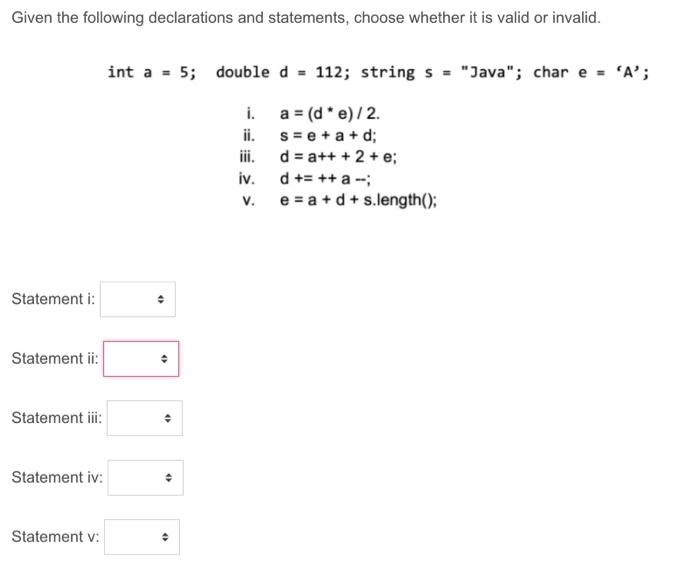 Given the following declarations and statements, choose whether it is valid or invalid.

int a = 5; double d = 112; string s = "Java"; char e = ‘A’;

i. a = (d * e) / 2.
ii. s = e + a + d;
iii. d = a++ + 2 + e;
iv. d += ++ a --;
v. e = a + d + s.length();

Statement i:

Statement ii:

Statement iii:

Statement iv:

Statement v: